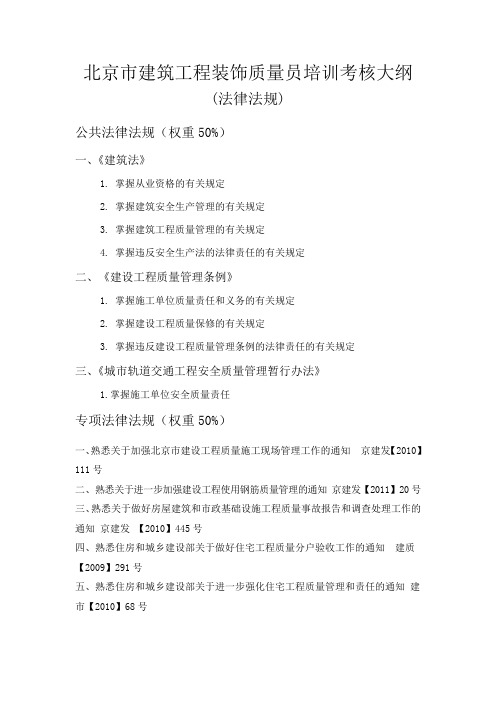 北京市建筑工程装饰质量员培训考核大纲
（法律法规）

公共法律法规（权重 50%）

一、《建筑法》

1. 掌握从业资格的有关规定

2. 掌握建筑安全生产管理的有关规定

3. 掌握建筑工程质量管理的有关规定

4. 掌握违反安全生产法的法律责任的有关规定

二、《建设工程质量管理条例》

1. 掌握施工单位质量责任和义务的有关规定

2. 掌握建设工程质量保修的有关规定

3. 掌握违反建设工程质量管理条例的法律责任的有关规定

三、《城市轨道交通工程安全质量管理暂行办法》

1. 掌握施工单位安全质量责任

专项法律法规（权重 50%）

一、熟悉关于加强北京市建设工程质量施工现场管理工作的通知 京建发【2010】111 号

二、熟悉关于进一步加强建设工程使用钢筋质量管理的通知 京建发【2011】20 号

三、熟悉关于做好房屋建筑和市政基础设施工程质量事故报告和调查处理工作的通知 京建发 【2010】445 号

四、熟悉住房和城乡建设部关于做好住宅工程质量分户验收工作的通知 建质【2009】291 号

五、熟悉住房和城乡建设部关于进一步强化住宅工程质量管理和责任的通知 建市【2010】68 号